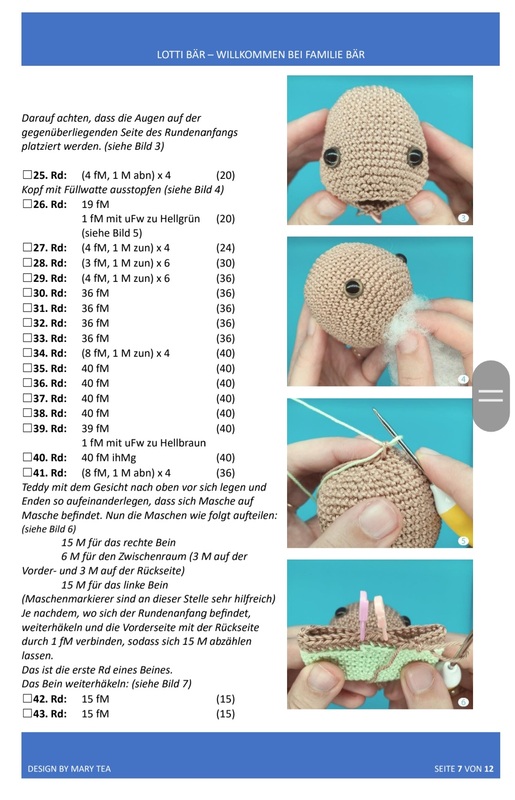 LOTTI BÄR – WILLKOMMEN BEI FAMILIE BÄR

Darauf achten, dass die Augen auf der gegenüberliegenden Seite des Rundenanfangs platziert werden. (siehe Bild 3)

☐25. Rd: (4 fM, 1 M abn) x 4 (20)
Kopf mit Füllwatte ausstopfen (siehe Bild 4)
☐26. Rd: 19 fM
1 fM mit uFw zu Hellgrün (20)
(siehe Bild 5)
☐27. Rd: (4 fM, 1 M zun) x 4 (24)
☐28. Rd: (3 fM, 1 M zun) x 6 (30)
☐29. Rd: (4 fM, 1 M zun) x 6 (36)
☐30. Rd: 36 fM (36)
☐31. Rd: 36 fM (36)
☐32. Rd: 36 fM (36)
☐33. Rd: 36 fM (36)
☐34. Rd: (8 fM, 1 M zun) x 4 (40)
☐35. Rd: 40 fM (40)
☐36. Rd: 40 fM (40)
☐37. Rd: 40 fM (40)
☐38. Rd: 40 fM (40)
☐39. Rd: 39 fM (40)
1 fM mit uFw zu Hellbraun
☐40. Rd: 40 fM ihMg (40)
☐41. Rd: (8 fM, 1 M abn) x 4 (36)
Teddy mit dem Gesicht nach oben vor sich legen und Enden so aufeinanderlegen, dass sich Masche auf Masche befindet. Nun die Maschen wie folgt aufteilen: (siehe Bild 6)
15 M für das rechte Bein
6 M für den Zwischenraum (3 M auf der Vorder- und 3 M auf der Rückseite)
15 M für das linke Bein
(Maschenmarkierer sind an dieser Stelle sehr hilfreich)
Je nachdem, wo sich der Rundenanfang befindet, weiterhäkeln und die Vorderseite mit der Rückseite durch 1 fM verbinden, sodass sich 15 M abzählen lassen.
Das ist die erste Rd eines Beines.
Das Bein weiterhäkeln: (siehe Bild 7)
☐42. Rd: 15 fM (15)
☐43. Rd: 15 fM (15)

3
4
5
6

DESIGN BY MARY TEA
SEITE 7 VON 12